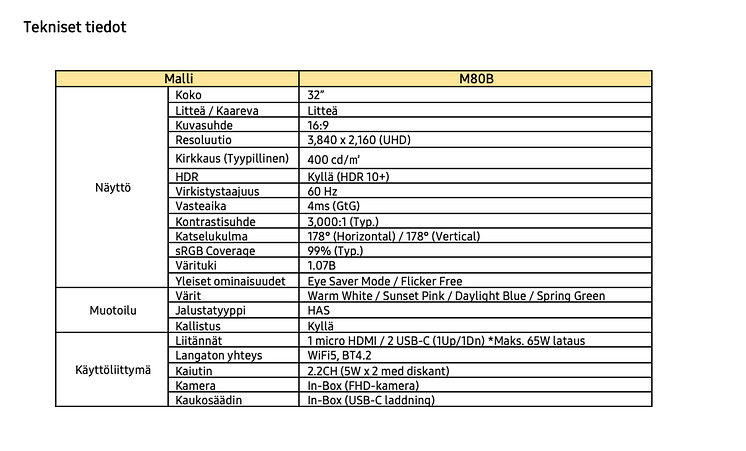 Tekniset tiedot

| Malli | | M80B |
|---|---|---|
| Näyttö | Koko | 32" |
| | Litteä / Kaareva | Litteä |
| | Kuvasuhde | 16:9 |
| | Resoluutio | 3,840 x 2,160 (UHD) |
| | Kirkkaus (Tyypillinen) | 400 cd/m² |
| | HDR | Kyllä (HDR 10+) |
| | Virkistystaajuus | 60 Hz |
| | Vasteaika | 4ms (GtG) |
| | Kontrastisuhde | 3,000:1 (Typ.) |
| | Katselukulma | 178° (Horizontal) / 178° (Vertical) |
| | sRGB Coverage | 99% (Typ.) |
| | Värituki | 1.07B |
| | Yleiset ominaisuudet | Eye Saver Mode / Flicker Free |
| Muotoilu | Värit | Warm White / Sunset Pink / Daylight Blue / Spring Green |
| | Jalustatyyppi | HAS |
| | Kallistus | Kyllä |
| Käyttöliittymä | Liitännät | 1 micro HDMI / 2 USB-C (1Up/1Dn) *Maks. 65W lataus |
| | Langaton yhteys | WiFi5, BT4.2 |
| | Kaiutin | 2.2CH (5W x 2 med diskant) |
| | Kamera | In-Box (FHD-kamera) |
| | Kaukosäädin | In-Box (USB-C laddning) |